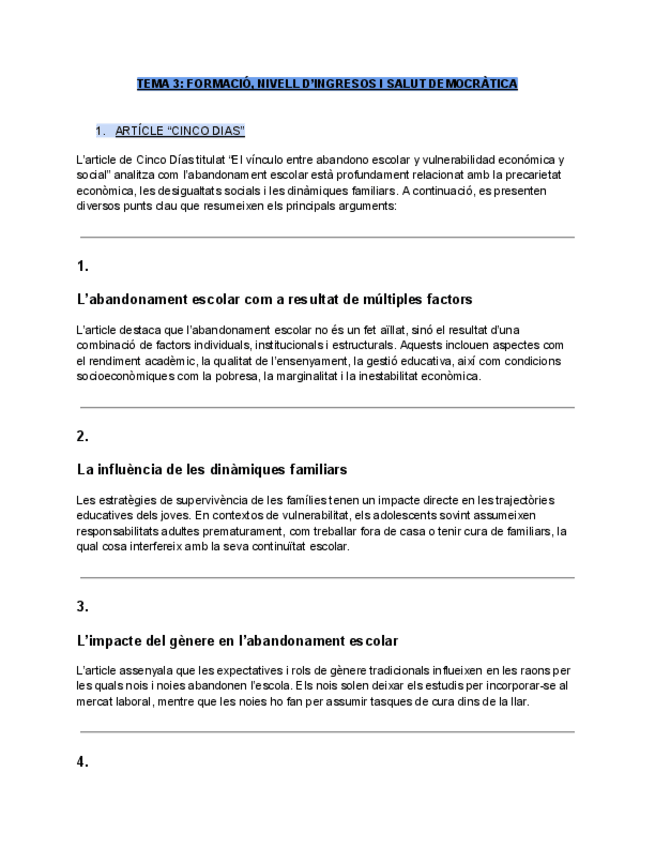 TEMA 3: FORMACIÓ, NIVELL D'INGRESOS I SALUT DEMOCRÀTICA

1. ARTÍCLE "CINCO DIAS"

L'article de Cinco Días titulat "El vínculo entre abandono escolar y vulnerabilidad económica y social" analitza com l'abandonament escolar està profundament relacionat amb la precarietat econòmica, les desigualtats socials i les dinàmiques familiars. A continuació, es presenten diversos punts clau que resumeixen els principals arguments:

1.

L'abandonament escolar com a resultat de múltiples factors

L'article destaca que l'abandonament escolar no és un fet aïllat, sinó el resultat d'una combinació de factors individuals, institucionals i estructurals. Aquests inclouen aspectes com el rendiment acadèmic, la qualitat de l'ensenyament, la gestió educativa, així com condicions socioeconòmiques com la pobresa, la marginalitat i la inestabilitat econòmica.

2.

La influència de les dinàmiques familiars

Les estratègies de supervivència de les famílies tenen un impacte directe en les trajectòries educatives dels joves. En contextos de vulnerabilitat, els adolescents sovint assumeixen responsabilitats adultes prematurament, com treballar fora de casa o tenir cura de familiars, la qual cosa interfereix amb la seva continuïtat escolar.

3.

L'impacte del gènere en l'abandonament escolar

L'article assenyala que les expectatives i rols de gènere tradicionals influeixen en les raons per les quals nois i noies abandonen l'escola. Els nois solen deixar els estudis per incorporar-se al mercat laboral, mentre que les noies ho fan per assumir tasques de cura dins de la llar.

4.